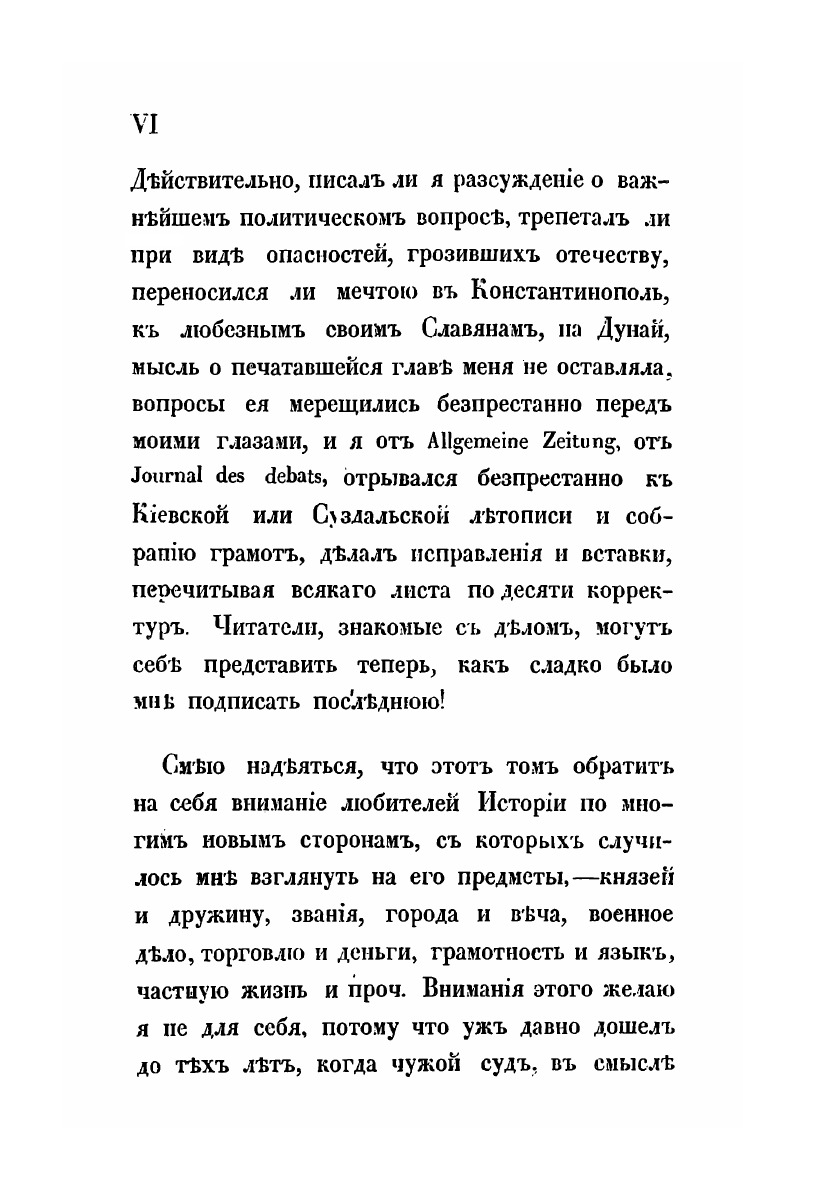 VI

Дѣйствительно, писалъ ли я разсужденіе о важнѣйшемъ политическомъ вопросѣ, трепеталъ ли при видѣ опасностей, грозившихъ отечеству, переносился ли мечтою въ Константинополь, къ любезнымъ своимъ Славянамъ, на Дунай, мысль о печатавшейся главѣ меня не оставляла, вопросы ея мерещились безпрестанно передъ моими глазами, и я отъ Allgemeine Zeitung, отъ Journal des debats, отрывался безпрестанно къ Кіевской или Суздальской лѣтописи и собранію грамотъ, дѣлалъ исправленія и вставки, перечитывая всякаго листа по десяти корректуръ. Читатели, знакомые съ дѣломъ, могутъ себѣ представить теперь, какъ сладко было мнѣ подписать послѣднюю!

Смѣю надѣяться, что этотъ томъ обратитъ на себя вниманіе любителей Исторіи по многимъ новымъ сторонамъ, съ которыхъ случилось мнѣ взглянуть на его предметы,—князей и дружину, званія, города и вѣча, военное дѣло, торговлю и деньги, грамотность и языкъ, частную жизнь и проч. Вниманія этого желаю я не для себя, потому что ужъ давно дошелъ до тѣхъ лѣтъ, когда чужой судъ, въ смыслѣ